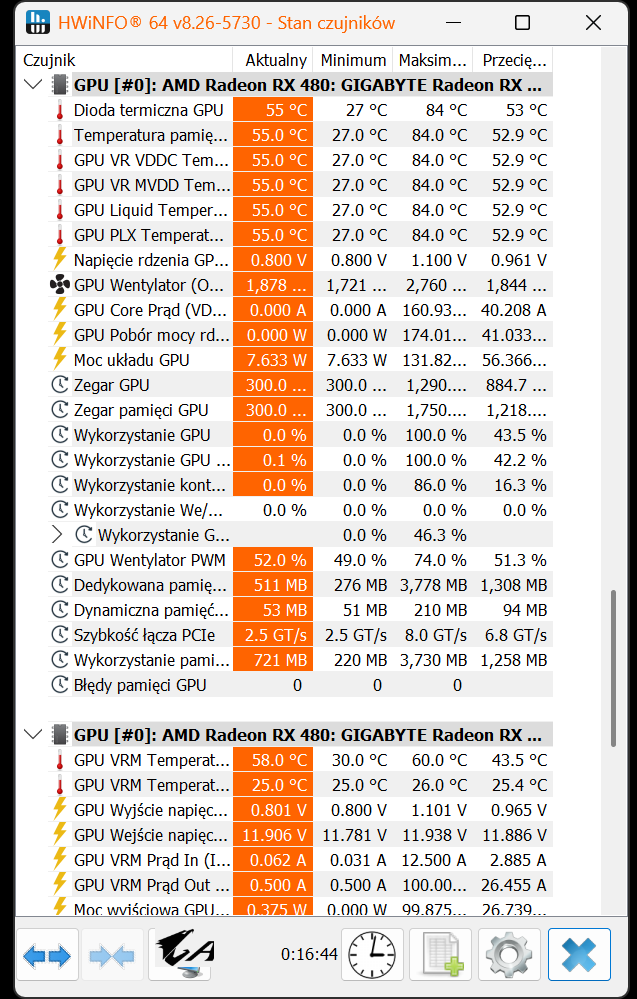 HWiNFO® 64 v8.26-5730 - Stan czujników

| Czujnik | Aktualny | Minimum | Maksim... | Przecię... |
|---|---|---|---|---|
| GPU [#0]: AMD Radeon RX 480: GIGABYTE Radeon RX ... | | | | |
| Dioda termiczna GPU | 55 °C | 27 °C | 84 °C | 53 °C |
| Temperatura pamię... | 55.0 °C | 27.0 °C | 84.0 °C | 52.9 °C |
| GPU VR VDDC Tem... | 55.0 °C | 27.0 °C | 84.0 °C | 52.9 °C |
| GPU VR MVDD Tem... | 55.0 °C | 27.0 °C | 84.0 °C | 52.9 °C |
| GPU Liquid Temper... | 55.0 °C | 27.0 °C | 84.0 °C | 52.9 °C |
| GPU PLX Temperat... | 55.0 °C | 27.0 °C | 84.0 °C | 52.9 °C |
| Napięcie rdzenia GP... | 0.800 V | 0.800 V | 1.100 V | 0.961 V |
| GPU Wentylator (O... | 1,878 ... | 1,721 ... | 2,760 ... | 1,844 ... |
| GPU Core Prąd (VD... | 0.000 A | 0.000 A | 160.93... | 40.208 A |
| GPU Pobór mocy rd... | 0.000 W | 0.000 W | 174.01... | 41.033... |
| Moc układu GPU | 7.633 W | 7.633 W | 131.82... | 56.366... |
| Zegar GPU | 300.0 ... | 300.0 ... | 1,290.... | 884.7 ... |
| Zegar pamięci GPU | 300.0 ... | 300.0 ... | 1,750.... | 1,218.... |
| Wykorzystanie GPU | 0.0 % | 0.0 % | 100.0 % | 43.5 % |
| Wykorzystanie GPU ... | 0.1 % | 0.0 % | 100.0 % | 42.2 % |
| Wykorzystanie kont... | 0.0 % | 0.0 % | 86.0 % | 16.3 % |
| Wykorzystanie We/... | 0.0 % | 0.0 % | 0.0 % | 0.0 % |
| Wykorzystanie G... | | 0.0 % | 46.3 % | |
| GPU Wentylator PWM | 52.0 % | 49.0 % | 74.0 % | 51.3 % |
| Dedykowana pamię... | 511 MB | 276 MB | 3,778 MB | 1,308 MB |
| Dynamiczna pamięć... | 53 MB | 51 MB | 210 MB | 94 MB |
| Szybkość łącza PCIe | 2.5 GT/s | 2.5 GT/s | 8.0 GT/s | 6.8 GT/s |
| Wykorzystanie pami... | 721 MB | 220 MB | 3,730 MB | 1,258 MB |
| Błędy pamięci GPU | 0 | 0 | 0 | |
| GPU [#0]: AMD Radeon RX 480: GIGABYTE Radeon RX ... | | | | |
| GPU VRM Temperat... | 58.0 °C | 30.0 °C | 60.0 °C | 43.5 °C |
| GPU VRM Temperat... | 25.0 °C | 25.0 °C | 26.0 °C | 25.4 °C |
| GPU Wyjście napięc... | 0.801 V | 0.800 V | 1.101 V | 0.965 V |
| GPU Wejście napięc... | 11.906 V | 11.781 V | 11.938 V | 11.886 V |
| GPU VRM Prąd In (I... | 0.062 A | 0.031 A | 12.500 A | 2.885 A |
| GPU VRM Prąd Out ... | 0.500 A | 0.500 A | 100.00... | 26.455 A |
| Moc wyjściowa GPU... | 0.375 W | 0.000 W | 99.875... | 26.739... |

0:16:44